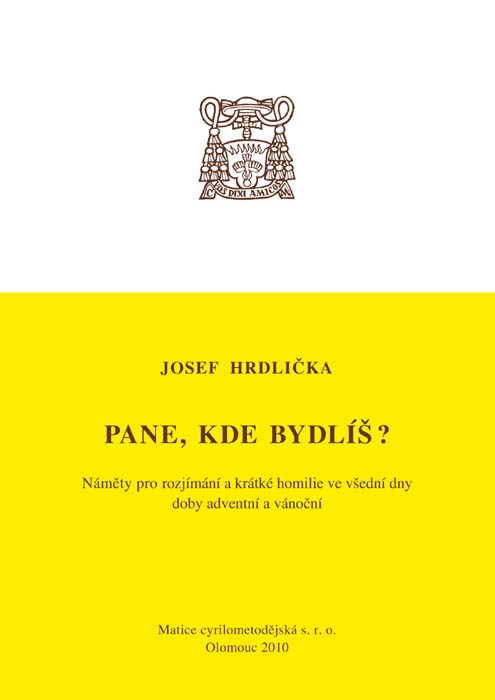 VOS DIXI AMICOS

JOSEF HRDLIČKA

PANE, KDE BYDLÍŠ?

Náměty pro rozjímání a krátké homilie ve všední dny doby adventní a vánoční

Matice cyrilometodějská s. r. o.
Olomouc 2010